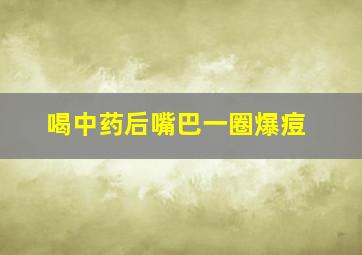 喝中药后嘴巴一圈爆痘